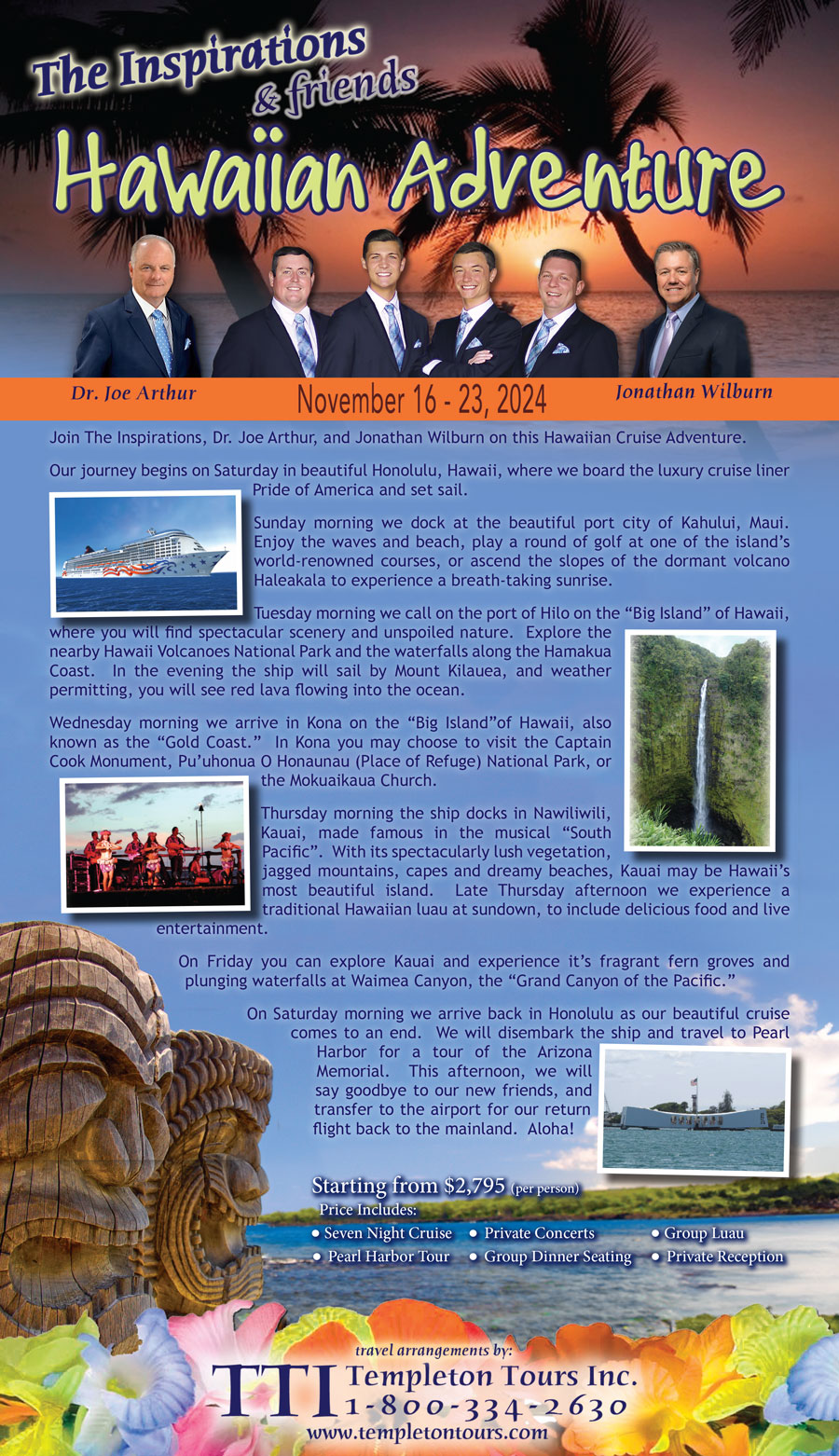 The Inspirations & friends

Hawaiian Adventure

Dr. Joe Arthur

November 16 - 23, 2024

Jonathan Wilburn

Join The Inspirations, Dr. Joe Arthur, and Jonathan Wilburn on this Hawaiian Cruise Adventure.

Our journey begins on Saturday in beautiful Honolulu, Hawaii, where we board the luxury cruise liner Pride of America and set sail.

Sunday morning we dock at the beautiful port city of Kahului, Maui. Enjoy the waves and beach, play a round of golf at one of the island's world-renowned courses, or ascend the slopes of the dormant volcano Haleakala to experience a breath-taking sunrise.

Tuesday morning we call on the port of Hilo on the "Big Island" of Hawaii, where you will find spectacular scenery and unspoiled nature. Explore the nearby Hawaii Volcanoes National Park and the waterfalls along the Hamakua Coast. In the evening the ship will sail by Mount Kilauea, and weather permitting, you will see red lava flowing into the ocean.

Wednesday morning we arrive in Kona on the "Big Island"of Hawaii, also known as the "Gold Coast." In Kona you may choose to visit the Captain Cook Monument, Pu'uhonua O Honaunau (Place of Refuge) National Park, or the Mokuaikaua Church.

Thursday morning the ship docks in Nawiliwili, Kauai, made famous in the musical "South Pacific". With its spectacularly lush vegetation, jagged mountains, capes and dreamy beaches, Kauai may be Hawaii's most beautiful island. Late Thursday afternoon we experience a traditional Hawaiian luau at sundown, to include delicious food and live entertainment.

On Friday you can explore Kauai and experience it's fragrant fern groves and plunging waterfalls at Waimea Canyon, the "Grand Canyon of the Pacific."

On Saturday morning we arrive back in Honolulu as our beautiful cruise comes to an end. We will disembark the ship and travel to Pearl Harbor for a tour of the Arizona Memorial. This afternoon, we will say goodbye to our new friends, and transfer to the airport for our return flight back to the mainland. Aloha!

Starting from $2,795 (per person)
Price Includes:
• Seven Night Cruise • Private Concerts • Group Luau
• Pearl Harbor Tour • Group Dinner Seating • Private Reception

travel arrangements by:
TTI Templeton Tours Inc.
1-800-334-2630
www.templetontours.com